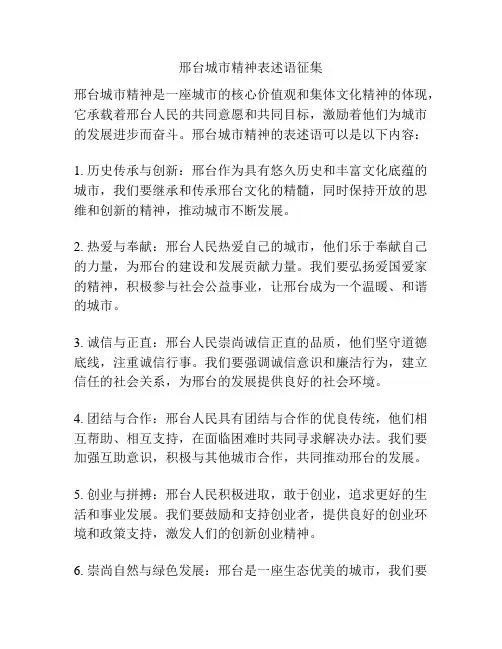 邢台城市精神表述语征集

邢台城市精神是一座城市的核心价值观和集体文化精神的体现，它承载着邢台人民的共同意愿和共同目标，激励着他们为城市的发展进步而奋斗。邢台城市精神的表述语可以是以下内容：

1. 历史传承与创新：邢台作为具有悠久历史和丰富文化底蕴的城市，我们要继承和传承邢台文化的精髓，同时保持开放的思维和创新的精神，推动城市不断发展。

2. 热爱与奉献：邢台人民热爱自己的城市，他们乐于奉献自己的力量，为邢台的建设和发展贡献力量。我们要弘扬爱国爱家的精神，积极参与社会公益事业，让邢台成为一个温暖、和谐的城市。

3. 诚信与正直：邢台人民崇尚诚信正直的品质，他们坚守道德底线，注重诚信行事。我们要强调诚信意识和廉洁行为，建立信任的社会关系，为邢台的发展提供良好的社会环境。

4. 团结与合作：邢台人民具有团结与合作的优良传统，他们相互帮助、相互支持，在面临困难时共同寻求解决办法。我们要加强互助意识，积极与其他城市合作，共同推动邢台的发展。

5. 创业与拼搏：邢台人民积极进取，敢于创业，追求更好的生活和事业发展。我们要鼓励和支持创业者，提供良好的创业环境和政策支持，激发人们的创新创业精神。

6. 崇尚自然与绿色发展：邢台是一座生态优美的城市，我们要